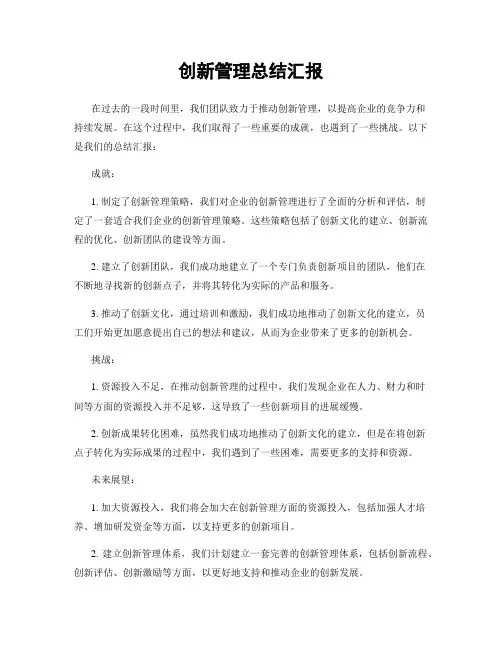 创新管理总结汇报

在过去的一段时间里，我们团队致力于推动创新管理，以提高企业的竞争力和持续发展。在这个过程中，我们取得了一些重要的成就，也遇到了一些挑战。以下是我们的总结汇报：

成就：

1. 制定了创新管理策略，我们对企业的创新管理进行了全面的分析和评估，制定了一套适合我们企业的创新管理策略。这些策略包括了创新文化的建立、创新流程的优化、创新团队的建设等方面。

2. 建立了创新团队，我们成功地建立了一个专门负责创新项目的团队，他们在不断地寻找新的创新点子，并将其转化为实际的产品和服务。

3. 推动了创新文化，通过培训和激励，我们成功地推动了创新文化的建立，员工们开始更加愿意提出自己的想法和建议，从而为企业带来了更多的创新机会。

挑战：

1. 资源投入不足，在推动创新管理的过程中，我们发现企业在人力、财力和时间等方面的资源投入并不足够，这导致了一些创新项目的进展缓慢。

2. 创新成果转化困难，虽然我们成功地推动了创新文化的建立，但是在将创新点子转化为实际成果的过程中，我们遇到了一些困难，需要更多的支持和资源。

未来展望：

1. 加大资源投入，我们将会加大在创新管理方面的资源投入，包括加强人才培养、增加研发资金等方面，以支持更多的创新项目。

2. 建立创新管理体系，我们计划建立一套完善的创新管理体系，包括创新流程、创新评估、创新激励等方面，以更好地支持和推动企业的创新发展。